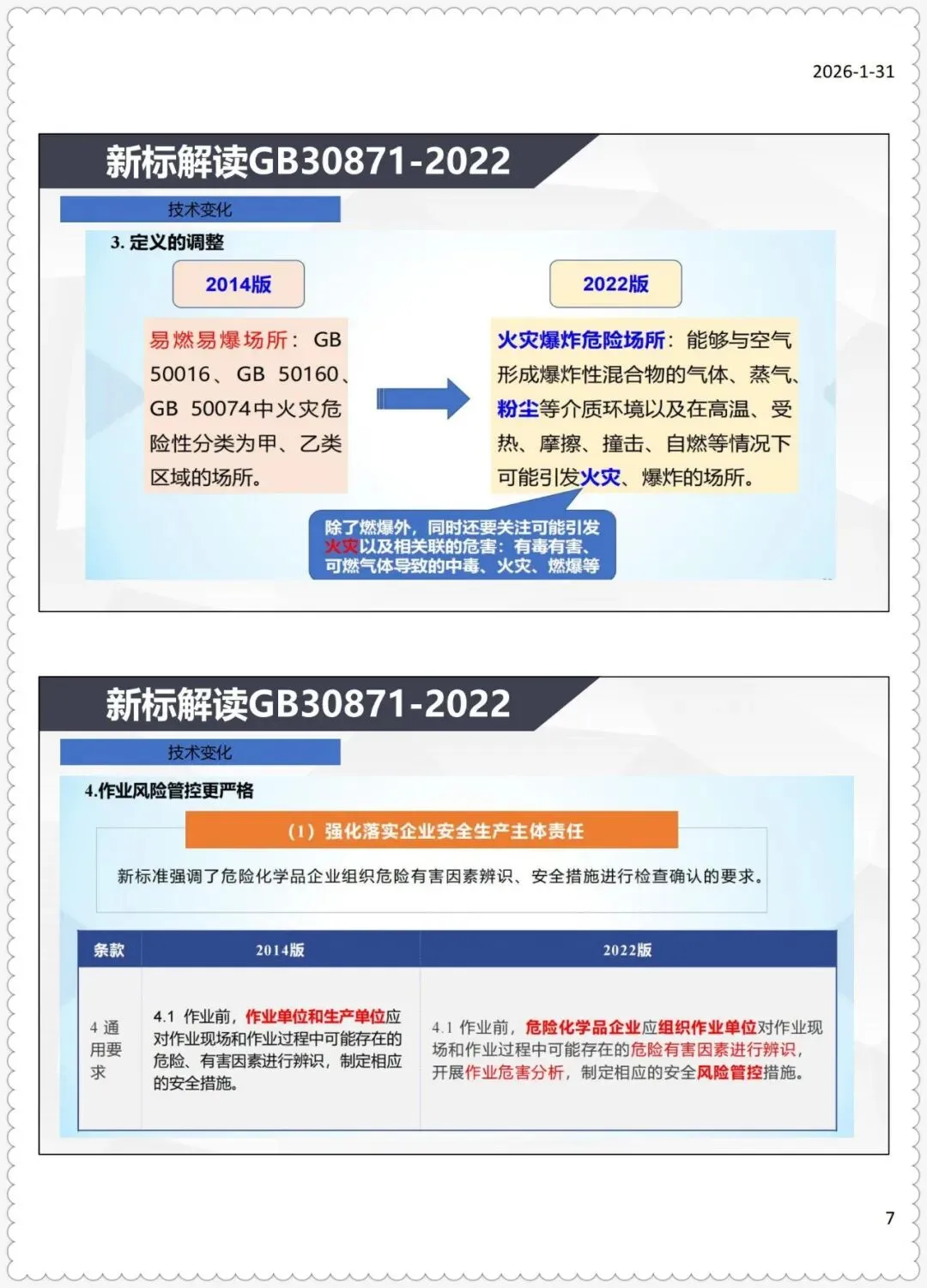 2026-1-31

新标解读GB30871-2022

技术变化

3. 定义的调整

2014版

易燃易爆场所：GB 50016、GB 50160、GB 50074中火灾危险性分类为甲、乙类区域的场所。

2022版

火灾爆炸危险场所：能够与空气形成爆炸性混合物的气体、蒸气、粉尘等介质环境以及在高温、受热、摩擦、撞击、自燃等情况下可能引发火灾、爆炸的场所。

除了燃爆外，同时还要关注可能引发火灾以及相关联的危害：有毒有害、可燃气体导致的中毒、火灾、燃爆等

新标解读GB30871-2022

技术变化

4.作业风险管控更严格

（1）强化落实企业安全生产主体责任

新标准强调了危险化学品企业组织危险有害因素辨识、安全措施进行检查确认的要求。

| 条款 | 2014版 | 2022版 |
|---|---|---|
| 4 通用要求 | 4.1 作业前，作业单位和生产单位应对作业现场和作业过程中可能存在的危险、有害因素进行辨识，制定相应的安全措施。 | 4.1 作业前，危险化学品企业应组织作业单位对作业现场和作业过程中可能存在的危险有害因素进行辨识，开展作业危害分析，制定相应的安全风险管控措施。 |

7